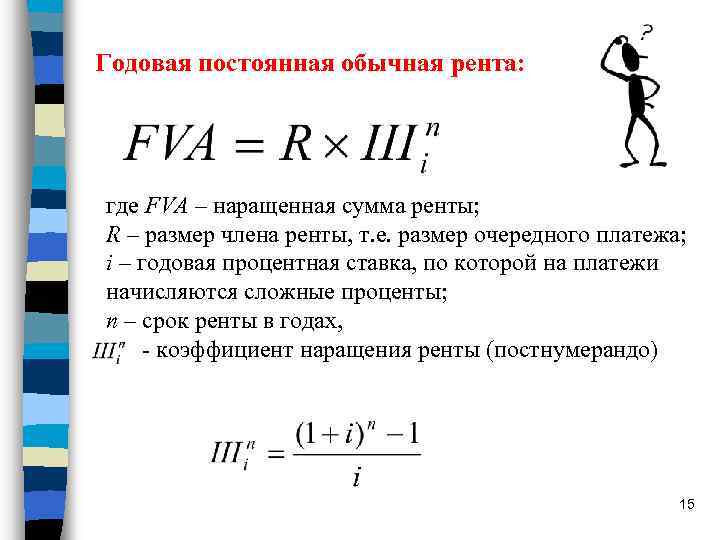 Годовая постоянная обычная рента:

?

$FVA = R \times III_i^n$

где $FVA$ – наращенная сумма ренты;
$R$ – размер члена ренты, т.е. размер очередного платежа;
$i$ – годовая процентная ставка, по которой на платежи начисляются сложные проценты;
$n$ – срок ренты в годах,
$III_i^n$ - коэффициент наращения ренты (постнумерандо)

$III_i^n = \frac{(1+i)^n - 1}{i}$

15